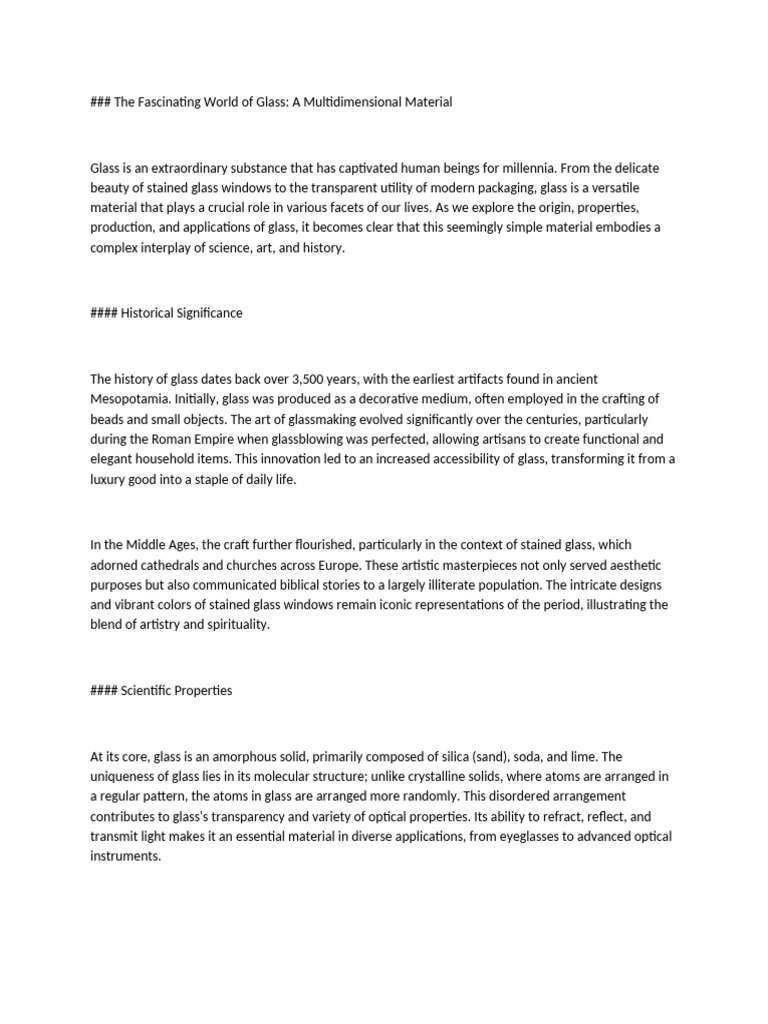 ### The Fascinating World of Glass: A Multidimensional Material

Glass is an extraordinary substance that has captivated human beings for millennia. From the delicate beauty of stained glass windows to the transparent utility of modern packaging, glass is a versatile material that plays a crucial role in various facets of our lives. As we explore the origin, properties, production, and applications of glass, it becomes clear that this seemingly simple material embodies a complex interplay of science, art, and history.

#### Historical Significance

The history of glass dates back over 3,500 years, with the earliest artifacts found in ancient Mesopotamia. Initially, glass was produced as a decorative medium, often employed in the crafting of beads and small objects. The art of glassmaking evolved significantly over the centuries, particularly during the Roman Empire when glassblowing was perfected, allowing artisans to create functional and elegant household items. This innovation led to an increased accessibility of glass, transforming it from a luxury good into a staple of daily life.

In the Middle Ages, the craft further flourished, particularly in the context of stained glass, which adorned cathedrals and churches across Europe. These artistic masterpieces not only served aesthetic purposes but also communicated biblical stories to a largely illiterate population. The intricate designs and vibrant colors of stained glass windows remain iconic representations of the period, illustrating the blend of artistry and spirituality.

#### Scientific Properties

At its core, glass is an amorphous solid, primarily composed of silica (sand), soda, and lime. The uniqueness of glass lies in its molecular structure; unlike crystalline solids, where atoms are arranged in a regular pattern, the atoms in glass are arranged more randomly. This disordered arrangement contributes to glass's transparency and variety of optical properties. Its ability to refract, reflect, and transmit light makes it an essential material in diverse applications, from eyeglasses to advanced optical instruments.